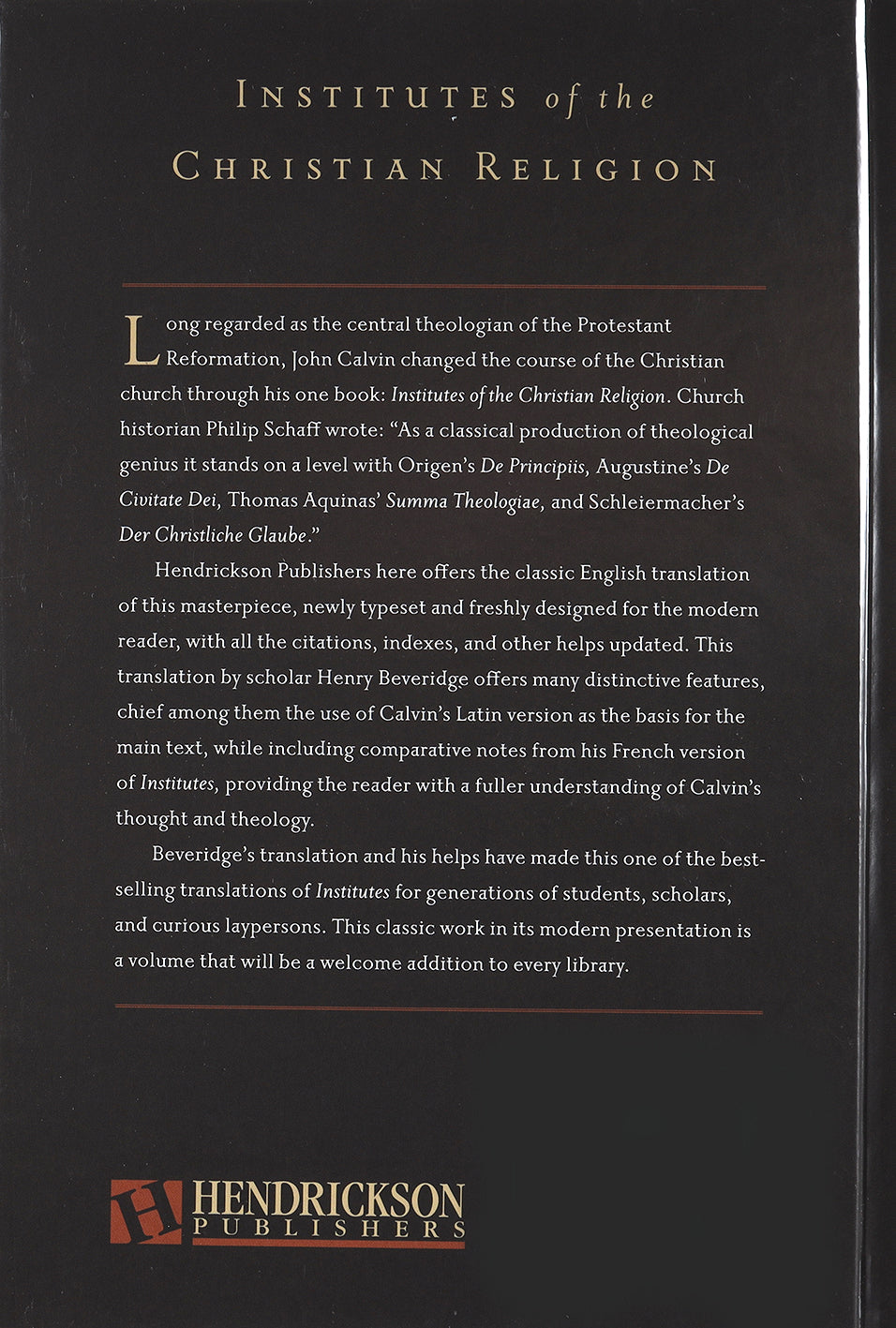 INSTITUTES of the
CHRISTIAN RELIGION

Long regarded as the central theologian of the Protestant Reformation, John Calvin changed the course of the Christian church through his one book: Institutes of the Christian Religion. Church historian Philip Schaff wrote: "As a classical production of theological genius it stands on a level with Origen's De Principiis, Augustine's De Civitate Dei, Thomas Aquinas' Summa Theologiae, and Schleiermacher's Der Christliche Glaube."

Hendrickson Publishers here offers the classic English translation of this masterpiece, newly typeset and freshly designed for the modern reader, with all the citations, indexes, and other helps updated. This translation by scholar Henry Beveridge offers many distinctive features, chief among them the use of Calvin's Latin version as the basis for the main text, while including comparative notes from his French version of Institutes, providing the reader with a fuller understanding of Calvin's thought and theology.

Beveridge's translation and his helps have made this one of the best-selling translations of Institutes for generations of students, scholars, and curious laypersons. This classic work in its modern presentation is a volume that will be a welcome addition to every library.

H HENDRICKSON
PUBLISHERS